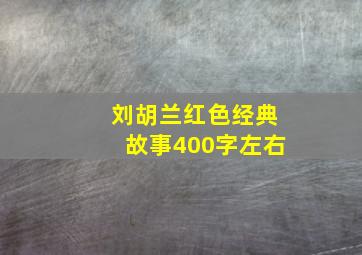 刘胡兰红色经典故事400字左右